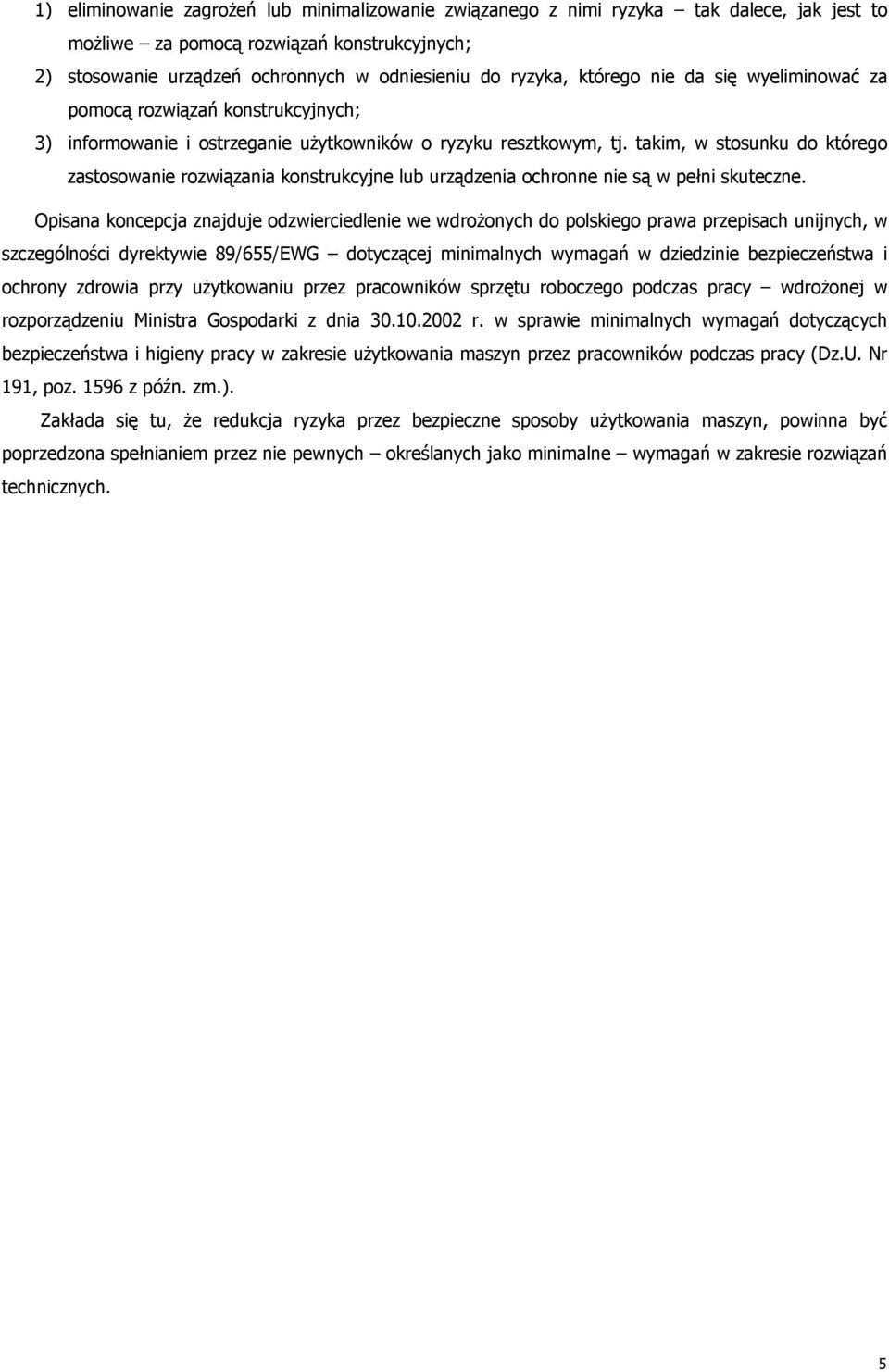 1) eliminowanie zagrożeń lub minimalizowanie związanego z nimi ryzyka – tak dalece, jak jest to możliwe – za pomocą rozwiązań konstrukcyjnych;

2) stosowanie urządzeń ochronnych w odniesieniu do ryzyka, którego nie da się wyeliminować za pomocą rozwiązań konstrukcyjnych;

3) informowanie i ostrzeganie użytkowników o ryzyku resztkowym, tj. takim, w stosunku do którego zastosowanie rozwiązania konstrukcyjne lub urządzenia ochronne nie są w pełni skuteczne.

Opisana koncepcja znajduje odzwierciedlenie we wdrożonych do polskiego prawa przepisach unijnych, w szczególności dyrektywie 89/655/EWG – dotyczącej minimalnych wymagań w dziedzinie bezpieczeństwa i ochrony zdrowia przy użytkowaniu przez pracowników sprzętu roboczego podczas pracy – wdrożonej w rozporządzeniu Ministra Gospodarki z dnia 30.10.2002 r. w sprawie minimalnych wymagań dotyczących bezpieczeństwa i higieny pracy w zakresie użytkowania maszyn przez pracowników podczas pracy (Dz.U. Nr 191, poz. 1596 z późn. zm.).

Zakłada się tu, że redukcja ryzyka przez bezpieczne sposoby użytkowania maszyn, powinna być poprzedzona spełnianiem przez nie pewnych – określanych jako minimalne – wymagań w zakresie rozwiązań technicznych.

5